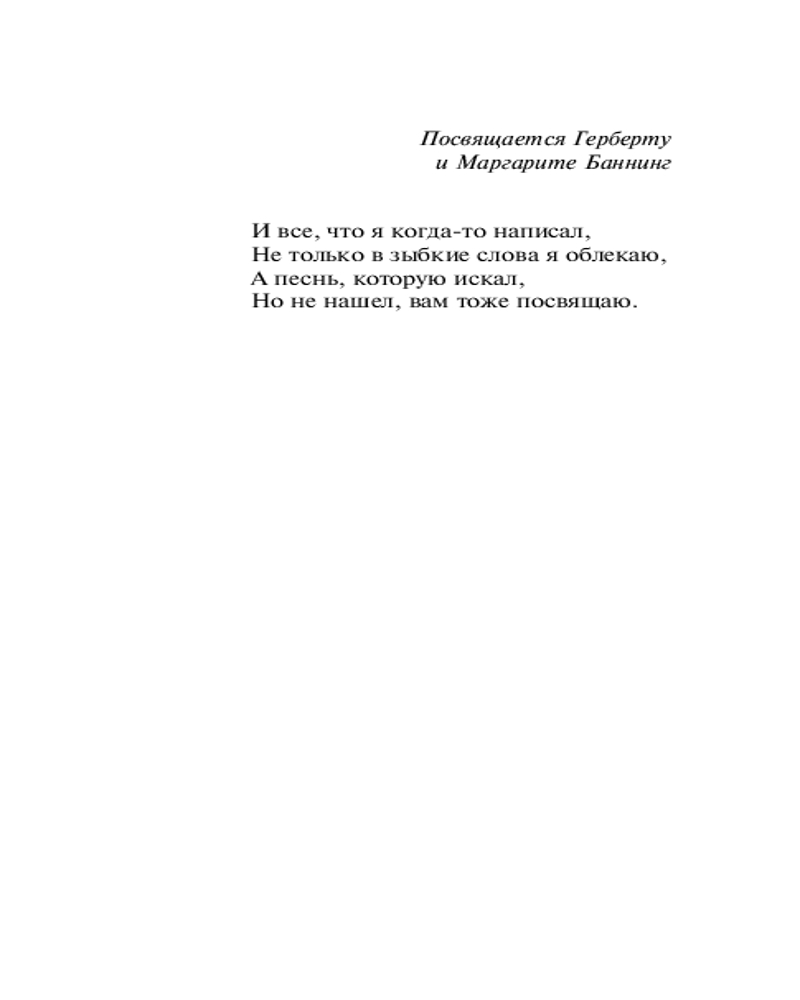 Посвящается Герберту
и Маргарите Баннинг

И все, что я когда-то написал,
Не только в зыбкие слова я облекаю,
А песнь, которую искал,
Но не нашел, вам тоже посвящаю.